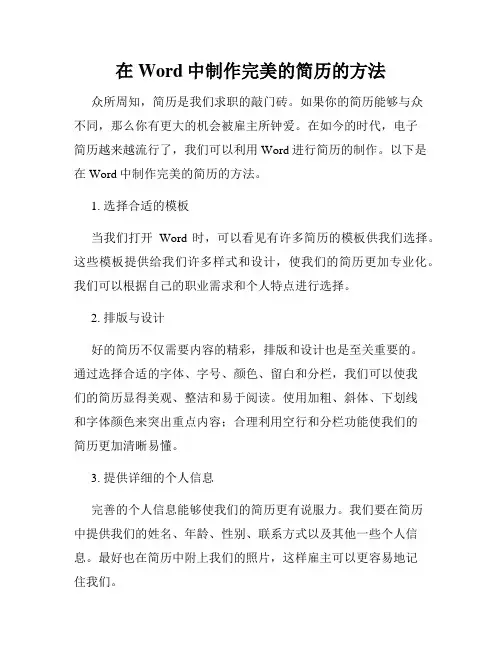 在 Word 中制作完美的简历的方法

众所周知，简历是我们求职的敲门砖。如果你的简历能够与众不同，那么你有更大的机会被雇主所钟爱。在如今的时代，电子简历越来越流行了，我们可以利用 Word 进行简历的制作。以下是在 Word 中制作完美的简历的方法。

1. 选择合适的模板

当我们打开 Word 时，可以看见有许多简历的模板供我们选择。这些模板提供给我们许多样式和设计，使我们的简历更加专业化。我们可以根据自己的职业需求和个人特点进行选择。

2. 排版与设计

好的简历不仅需要内容的精彩，排版和设计也是至关重要的。通过选择合适的字体、字号、颜色、留白和分栏，我们可以使我们的简历显得美观、整洁和易于阅读。使用加粗、斜体、下划线和字体颜色来突出重点内容；合理利用空行和分栏功能使我们的简历更加清晰易懂。

3. 提供详细的个人信息

完善的个人信息能够使我们的简历更有说服力。我们要在简历中提供我们的姓名、年龄、性别、联系方式以及其他一些个人信息。最好也在简历中附上我们的照片，这样雇主可以更容易地记住我们。